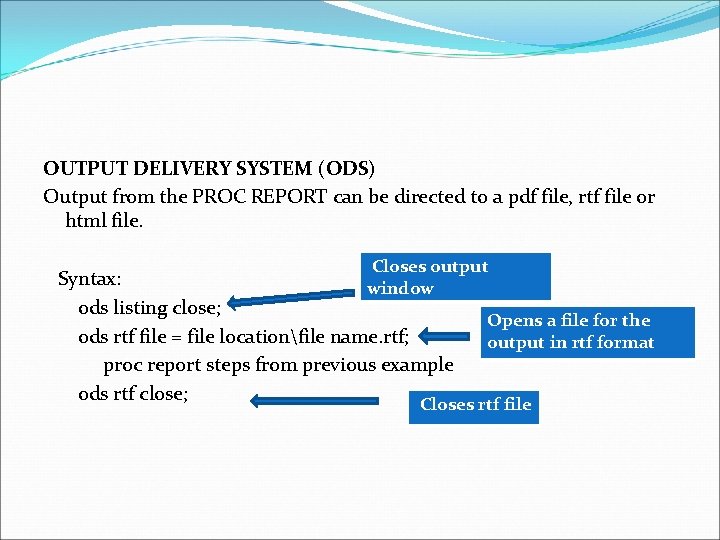 OUTPUT DELIVERY SYSTEM (ODS)

Output from the PROC REPORT can be directed to a pdf file, rtf file or html file.

Syntax:

ods listing close;

ods rtf file = file location\file name.rtf;

proc report steps from previous example

ods rtf close;

Closes output window

Opens a file for the output in rtf format

Closes rtf file